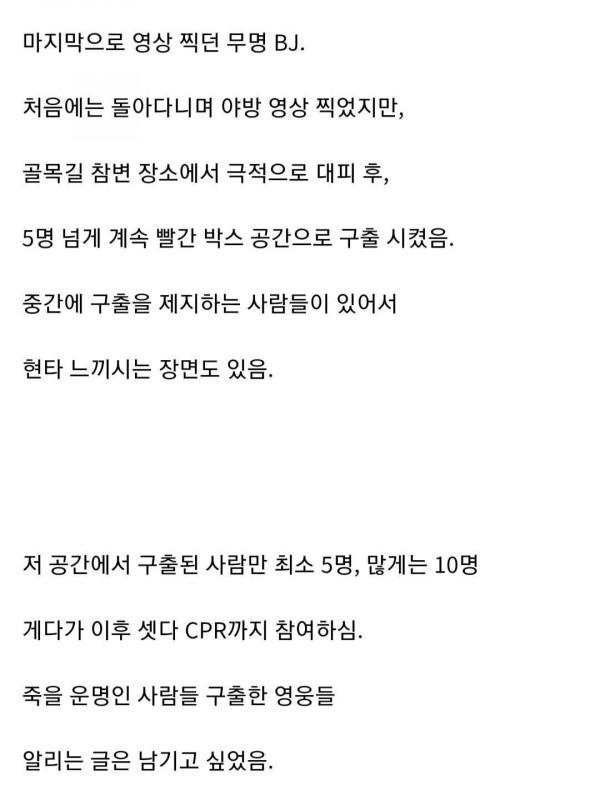 마지막으로 영상 찍던 무명 BJ.

처음에는 돌아다니며 야방 영상 찍었지만,

골목길 참변 장소에서 극적으로 대피 후,

5명 넘게 계속 빨간 박스 공간으로 구출 시켰음.

중간에 구출을 제지하는 사람들이 있어서

현타 느끼시는 장면도 있음.

저 공간에서 구출된 사람만 최소 5명, 많게는 10명

게다가 이후 셋다 CPR까지 참여하심.

죽을 운명인 사람들 구출한 영웅들

알리는 글은 남기고 싶었음.